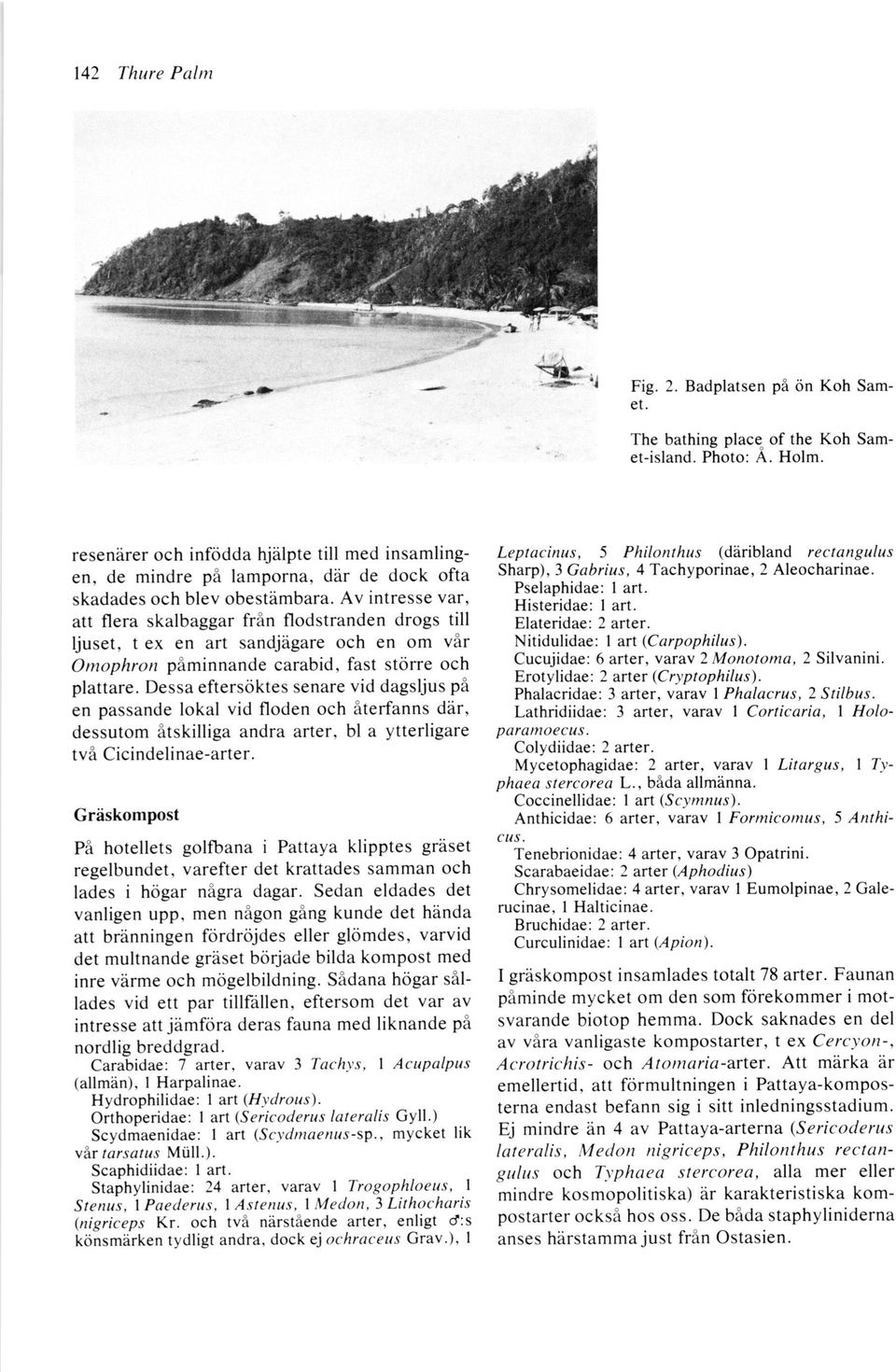 142 Thure Palm

Fig. 2. Badplatsen på ön Koh Samet.

The bathing place of the Koh Samet-island. Photo: Å. Holm.

resenärer och infödda hjälpte till med insamlingen, de mindre på lamporna, där de dock ofta skadades och blev obestämbara. Av intresse var, att flera skalbaggar från flodstranden drogs till ljuset, t ex en art sandjägare och en om vår Omophron påminnande carabid, fast större och plattare. Dessa eftersöktes senare vid dagsljus på en passande lokal vid floden och återfanns där, dessutom åtskilliga andra arter, bl a ytterligare två Cicindelinae-arter.

Gräskompost

På hotellets golfbana i Pattaya klipptes gräset regelbundet, varefter det krattades samman och lades i högar några dagar. Sedan eldades det vanligen upp, men någon gång kunde det hända att bränningen fördröjdes eller glömdes, varvid det multnande gräset började bilda kompost med inre värme och mögelbildning. Sådana högar sållades vid ett par tillfällen, eftersom det var av intresse att jämföra deras fauna med liknande på nordlig breddgrad.

Carabidae: 7 arter, varav 3 Tachys, 1 Acupalpus (allmän), 1 Harpalinae.
Hydrophilidae: 1 art (Hydrous).
Orthoperidae: 1 art (Sericoderus lateralis Gyll.)
Scydmaenidae: 1 art (Scydmaenus-sp., mycket lik vår tarsatus Müll.).
Scaphidiidae: 1 art.
Staphylinidae: 24 arter, varav 1 Trogophloeus, 1 Stenus, 1 Paederus, 1 Astenus, 1 Medon, 3 Lithocharis (nigriceps Kr. och två närstående arter, enligt ♂:s könsmärken tydligt andra, dock ej ochraceus Grav.), 1 Leptacinus, 5 Philonthus (däribland rectangulus Sharp), 3 Gabrius, 4 Tachyporinae, 2 Aleocharinae.
Pselaphidae: 1 art.
Histeridae: 1 art.
Elateridae: 2 arter.
Nitidulidae: 1 art (Carpophilus).
Cucujidae: 6 arter, varav 2 Monotoma, 2 Silvanini.
Erotylidae: 2 arter (Cryptophilus).
Phalacridae: 3 arter, varav 1 Phalacrus, 2 Stilbus.
Lathridiidae: 3 arter, varav 1 Corticaria, 1 Holoparamoecus.
Colydiidae: 2 arter.
Mycetophagidae: 2 arter, varav 1 Litargus, 1 Typhaea stercorea L., båda allmänna.
Coccinellidae: 1 art (Scymnus).
Anthicidae: 6 arter, varav 1 Formicomus, 5 Anthicus.
Tenebrionidae: 4 arter, varav 3 Opatrini.
Scarabaeidae: 2 arter (Aphodius)
Chrysomelidae: 4 arter, varav 1 Eumolpinae, 2 Galerucinae, 1 Halticinae.
Bruchidae: 2 arter.
Curculinidae: 1 art (Apion).

I gräskompost insamlades totalt 78 arter. Faunan påminde mycket om den som förekommer i motsvarande biotop hemma. Dock saknades en del av våra vanligaste kompostarter, t ex Cercyon-, Acrotrichis- och Atomaria-arter. Att märka är emellertid, att förmultningen i Pattaya-komposterna endast befann sig i sitt inledningsstadium. Ej mindre än 4 av Pattaya-arterna (Sericoderus lateralis, Medon nigriceps, Philonthus rectangulus och Typhaea stercorea, alla mer eller mindre kosmopolitiska) är karakteristiska kompostarter också hos oss. De båda staphyliniderna anses härstamma just från Ostasien.